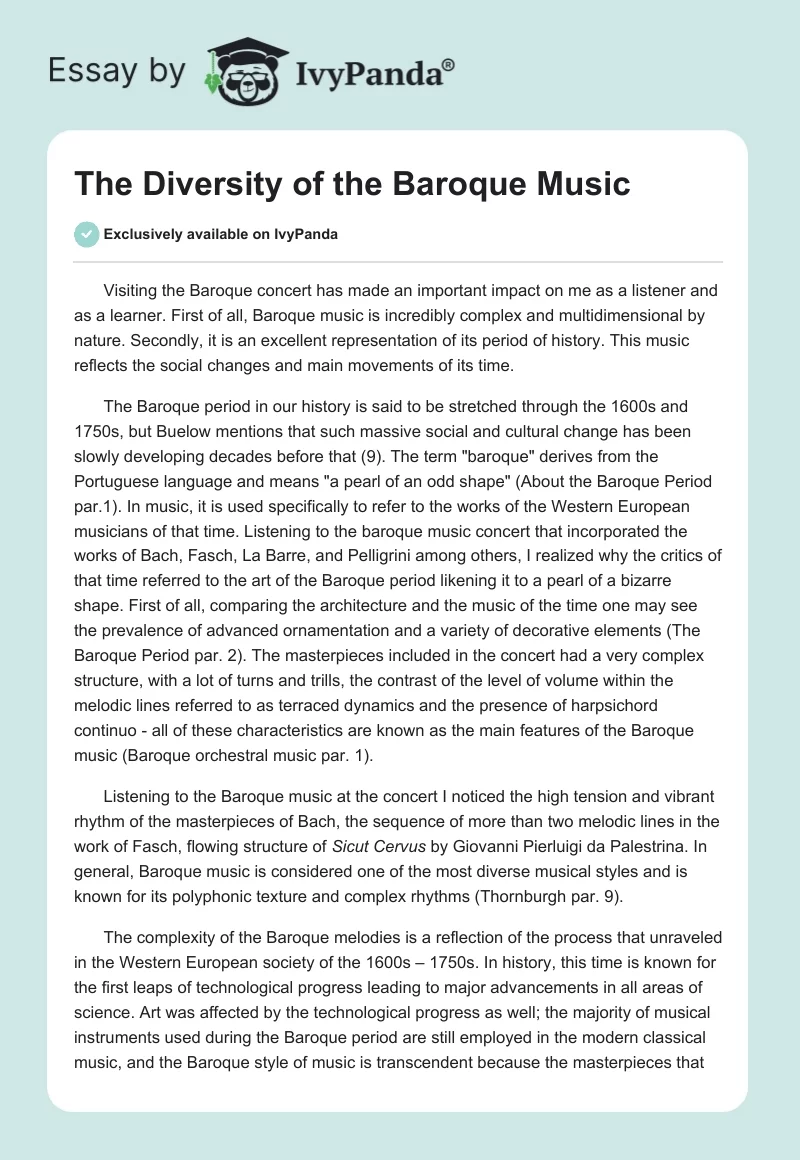 Essay by IvyPanda®

The Diversity of the Baroque Music

Exclusively available on IvyPanda

Visiting the Baroque concert has made an important impact on me as a listener and as a learner. First of all, Baroque music is incredibly complex and multidimensional by nature. Secondly, it is an excellent representation of its period of history. This music reflects the social changes and main movements of its time.

The Baroque period in our history is said to be stretched through the 1600s and 1750s, but Buelow mentions that such massive social and cultural change has been slowly developing decades before that (9). The term "baroque" derives from the Portuguese language and means "a pearl of an odd shape" (About the Baroque Period par.1). In music, it is used specifically to refer to the works of the Western European musicians of that time. Listening to the baroque music concert that incorporated the works of Bach, Fasch, La Barre, and Pelligrini among others, I realized why the critics of that time referred to the art of the Baroque period likening it to a pearl of a bizarre shape. First of all, comparing the architecture and the music of the time one may see the prevalence of advanced ornamentation and a variety of decorative elements (The Baroque Period par. 2). The masterpieces included in the concert had a very complex structure, with a lot of turns and trills, the contrast of the level of volume within the melodic lines referred to as terraced dynamics and the presence of harpsichord continuo - all of these characteristics are known as the main features of the Baroque music (Baroque orchestral music par. 1).

Listening to the Baroque music at the concert I noticed the high tension and vibrant rhythm of the masterpieces of Bach, the sequence of more than two melodic lines in the work of Fasch, flowing structure of Sicut Cervus by Giovanni Pierluigi da Palestrina. In general, Baroque music is considered one of the most diverse musical styles and is known for its polyphonic texture and complex rhythms (Thornburgh par. 9).

The complexity of the Baroque melodies is a reflection of the process that unraveled in the Western European society of the 1600s – 1750s. In history, this time is known for the first leaps of technological progress leading to major advancements in all areas of science. Art was affected by the technological progress as well; the majority of musical instruments used during the Baroque period are still employed in the modern classical music, and the Baroque style of music is transcendent because the masterpieces that